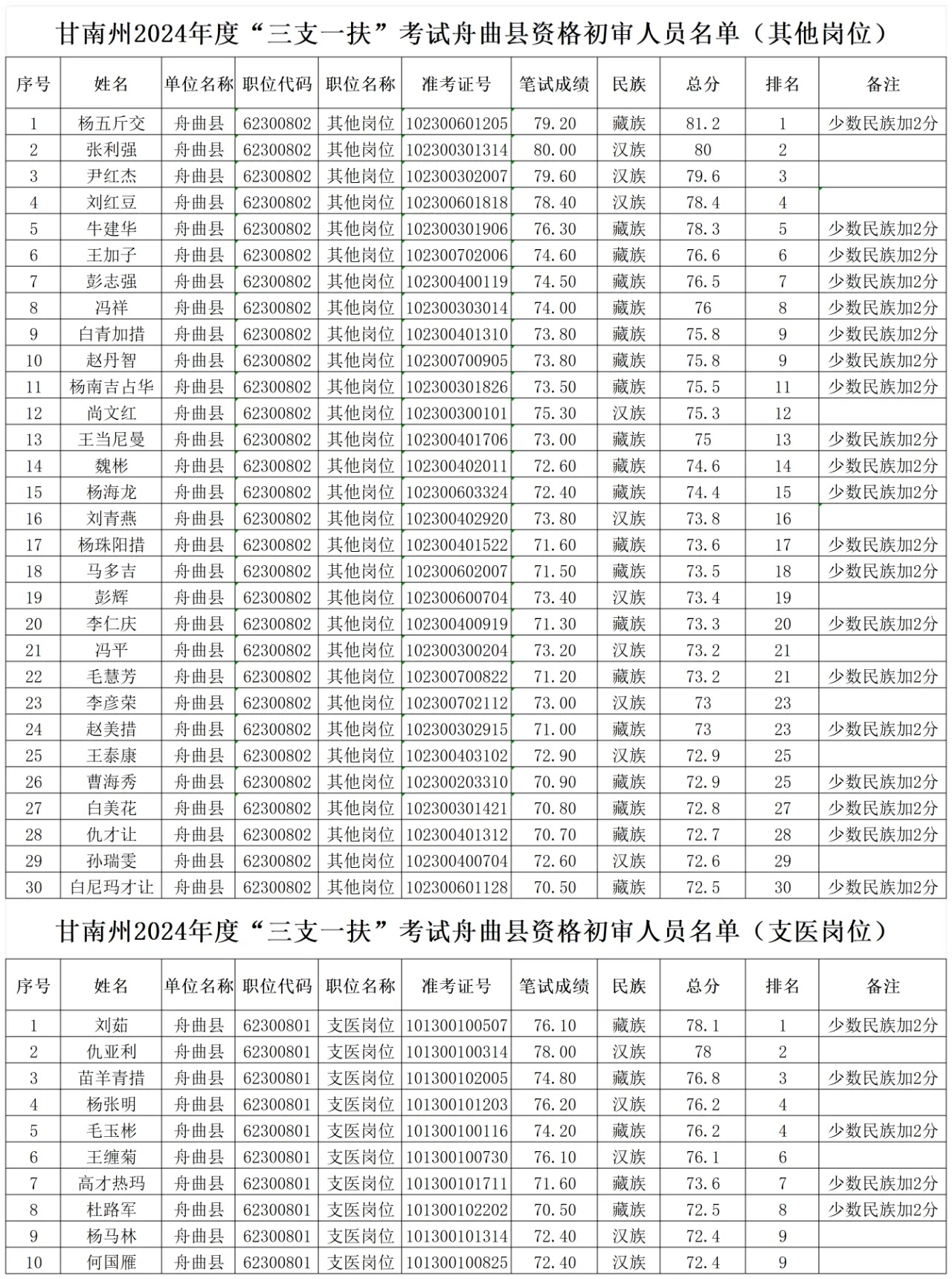 甘南州2024年度“三支一扶”考试舟曲县资格初审人员名单（其他岗位）

| 序号 | 姓名 | 单位名称 | 职位代码 | 职位名称 | 准考证号 | 笔试成绩 | 民族 | 总分 | 排名 | 备注 |
|---|---|---|---|---|---|---|---|---|---|---|
| 1 | 杨五斤交 | 舟曲县 | 62300802 | 其他岗位 | 102300601205 | 79.20 | 藏族 | 81.2 | 1 | 少数民族加2分 |
| 2 | 张利强 | 舟曲县 | 62300802 | 其他岗位 | 102300301314 | 80.00 | 汉族 | 80 | 2 | |
| 3 | 尹红杰 | 舟曲县 | 62300802 | 其他岗位 | 102300302007 | 79.60 | 汉族 | 79.6 | 3 | |
| 4 | 刘红豆 | 舟曲县 | 62300802 | 其他岗位 | 102300601818 | 78.40 | 汉族 | 78.4 | 4 | |
| 5 | 牛建华 | 舟曲县 | 62300802 | 其他岗位 | 102300301906 | 76.30 | 藏族 | 78.3 | 5 | 少数民族加2分 |
| 6 | 王加子 | 舟曲县 | 62300802 | 其他岗位 | 102300702006 | 74.60 | 藏族 | 76.6 | 6 | 少数民族加2分 |
| 7 | 彭志强 | 舟曲县 | 62300802 | 其他岗位 | 102300400119 | 74.50 | 藏族 | 76.5 | 7 | 少数民族加2分 |
| 8 | 冯祥 | 舟曲县 | 62300802 | 其他岗位 | 102300303014 | 74.00 | 藏族 | 76 | 8 | 少数民族加2分 |
| 9 | 白青加措 | 舟曲县 | 62300802 | 其他岗位 | 102300401310 | 73.80 | 藏族 | 75.8 | 9 | 少数民族加2分 |
| 10 | 赵丹智 | 舟曲县 | 62300802 | 其他岗位 | 102300700905 | 73.80 | 藏族 | 75.8 | 9 | 少数民族加2分 |
| 11 | 杨南吉占华 | 舟曲县 | 62300802 | 其他岗位 | 102300301826 | 73.50 | 藏族 | 75.5 | 11 | 少数民族加2分 |
| 12 | 尚文红 | 舟曲县 | 62300802 | 其他岗位 | 102300300101 | 75.30 | 汉族 | 75.3 | 12 | |
| 13 | 王当尼曼 | 舟曲县 | 62300802 | 其他岗位 | 102300401706 | 73.00 | 藏族 | 75 | 13 | 少数民族加2分 |
| 14 | 魏彬 | 舟曲县 | 62300802 | 其他岗位 | 102300402011 | 72.60 | 藏族 | 74.6 | 14 | 少数民族加2分 |
| 15 | 杨海龙 | 舟曲县 | 62300802 | 其他岗位 | 102300603324 | 72.40 | 藏族 | 74.4 | 15 | 少数民族加2分 |
| 16 | 刘青燕 | 舟曲县 | 62300802 | 其他岗位 | 102300402920 | 73.80 | 汉族 | 73.8 | 16 | |
| 17 | 杨珠阳措 | 舟曲县 | 62300802 | 其他岗位 | 102300401522 | 71.60 | 藏族 | 73.6 | 17 | 少数民族加2分 |
| 18 | 马多吉 | 舟曲县 | 62300802 | 其他岗位 | 102300602007 | 71.50 | 藏族 | 73.5 | 18 | 少数民族加2分 |
| 19 | 彭辉 | 舟曲县 | 62300802 | 其他岗位 | 102300600704 | 73.40 | 汉族 | 73.4 | 19 | |
| 20 | 李仁庆 | 舟曲县 | 62300802 | 其他岗位 | 102300400919 | 71.30 | 藏族 | 73.3 | 20 | 少数民族加2分 |
| 21 | 冯平 | 舟曲县 | 62300802 | 其他岗位 | 102300300204 | 73.20 | 汉族 | 73.2 | 21 | |
| 22 | 毛慧芳 | 舟曲县 | 62300802 | 其他岗位 | 102300700822 | 71.20 | 藏族 | 73.2 | 21 | 少数民族加2分 |
| 23 | 李彦荣 | 舟曲县 | 62300802 | 其他岗位 | 102300702112 | 73.00 | 汉族 | 73 | 23 | |
| 24 | 赵美措 | 舟曲县 | 62300802 | 其他岗位 | 102300302915 | 71.00 | 藏族 | 73 | 23 | 少数民族加2分 |
| 25 | 王泰康 | 舟曲县 | 62300802 | 其他岗位 | 102300403102 | 72.90 | 汉族 | 72.9 | 25 | |
| 26 | 曹海秀 | 舟曲县 | 62300802 | 其他岗位 | 102300203310 | 70.90 | 藏族 | 72.9 | 25 | 少数民族加2分 |
| 27 | 白美花 | 舟曲县 | 62300802 | 其他岗位 | 102300301421 | 70.80 | 藏族 | 72.8 | 27 | 少数民族加2分 |
| 28 | 仇才让 | 舟曲县 | 62300802 | 其他岗位 | 102300401312 | 70.70 | 藏族 | 72.7 | 28 | 少数民族加2分 |
| 29 | 孙瑞雯 | 舟曲县 | 62300802 | 其他岗位 | 102300400704 | 72.60 | 汉族 | 72.6 | 29 | |
| 30 | 白尼玛才让 | 舟曲县 | 62300802 | 其他岗位 | 102300601128 | 70.50 | 藏族 | 72.5 | 30 | 少数民族加2分 |

甘南州2024年度“三支一扶”考试舟曲县资格初审人员名单（支医岗位）

| 序号 | 姓名 | 单位名称 | 职位代码 | 职位名称 | 准考证号 | 笔试成绩 | 民族 | 总分 | 排名 | 备注 |
|---|---|---|---|---|---|---|---|---|---|---|
| 1 | 刘茹 | 舟曲县 | 62300801 | 支医岗位 | 101300100507 | 76.10 | 藏族 | 78.1 | 1 | 少数民族加2分 |
| 2 | 仇亚利 | 舟曲县 | 62300801 | 支医岗位 | 101300100314 | 78.00 | 汉族 | 78 | 2 | |
| 3 | 苗羊青措 | 舟曲县 | 62300801 | 支医岗位 | 101300102005 | 74.80 | 藏族 | 76.8 | 3 | 少数民族加2分 |
| 4 | 杨张明 | 舟曲县 | 62300801 | 支医岗位 | 101300101203 | 76.20 | 汉族 | 76.2 | 4 | |
| 5 | 毛玉彬 | 舟曲县 | 62300801 | 支医岗位 | 101300100116 | 74.20 | 藏族 | 76.2 | 4 | 少数民族加2分 |
| 6 | 王缠菊 | 舟曲县 | 62300801 | 支医岗位 | 101300100730 | 76.10 | 汉族 | 76.1 | 6 | |
| 7 | 高才热玛 | 舟曲县 | 62300801 | 支医岗位 | 101300101711 | 71.60 | 藏族 | 73.6 | 7 | 少数民族加2分 |
| 8 | 杜路军 | 舟曲县 | 62300801 | 支医岗位 | 101300102202 | 70.50 | 藏族 | 72.5 | 8 | 少数民族加2分 |
| 9 | 杨马林 | 舟曲县 | 62300801 | 支医岗位 | 101300101314 | 72.40 | 汉族 | 72.4 | 9 | |
| 10 | 何国雁 | 舟曲县 | 62300801 | 支医岗位 | 101300100825 | 72.40 | 汉族 | 72.4 | 9 | |